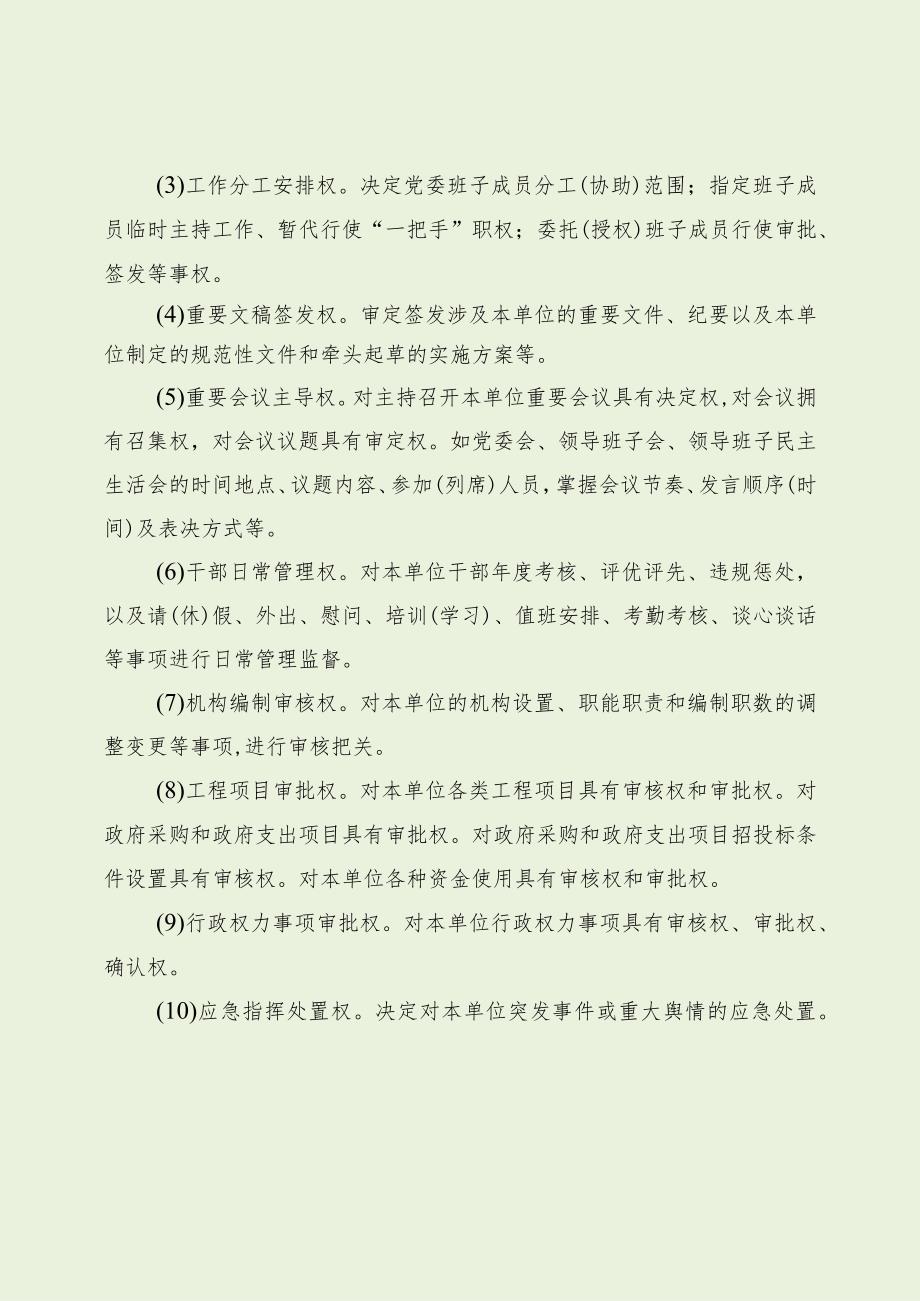 (3)工作分工安排权。决定党委班子成员分工(协助)范围；指定班子成员临时主持工作、暂代行使“一把手”职权；委托(授权)班子成员行使审批、签发等事权。

(4)重要文稿签发权。审定签发涉及本单位的重要文件、纪要以及本单位制定的规范性文件和牵头起草的实施方案等。

(5)重要会议主导权。对主持召开本单位重要会议具有决定权,对会议拥有召集权，对会议议题具有审定权。如党委会、领导班子会、领导班子民主生活会的时间地点、议题内容、参加(列席)人员,掌握会议节奏、发言顺序(时间)及表决方式等。

(6)干部日常管理权。对本单位干部年度考核、评优评先、违规惩处，以及请(休)假、外出、慰问、培训(学习)、值班安排、考勤考核、谈心谈话等事项进行日常管理监督。

(7)机构编制审核权。对本单位的机构设置、职能职责和编制职数的调整变更等事项,进行审核把关。

(8)工程项目审批权。对本单位各类工程项目具有审核权和审批权。对政府采购和政府支出项目具有审批权。对政府采购和政府支出项目招投标条件设置具有审核权。对本单位各种资金使用具有审核权和审批权。

(9)行政权力事项审批权。对本单位行政权力事项具有审核权、审批权、确认权。

(10)应急指挥处置权。决定对本单位突发事件或重大舆情的应急处置。